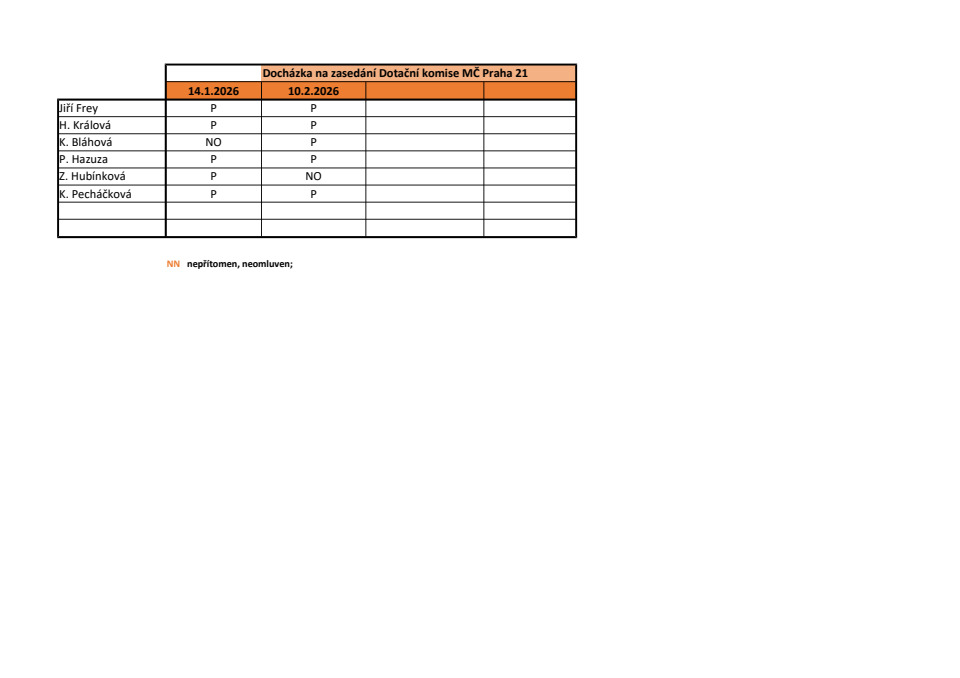 |  | Docházka na zasedání Dotační komise MČ Praha 21 |  |  |  |
|---|---|---|---|---|
|  | 14.1.2026 | 10.2.2026 |  |  |
| Jiří Frey | P | P |  |  |
| H. Králová | P | P |  |  |
| K. Bláhová | NO | P |  |  |
| P. Hazuza | P | P |  |  |
| Z. Hubínková | P | NO |  |  |
| K. Pecháčková | P | P |  |  |
|  |  |  |  |  |
|  |  |  |  |  |

NN nepřítomen, neomluven;